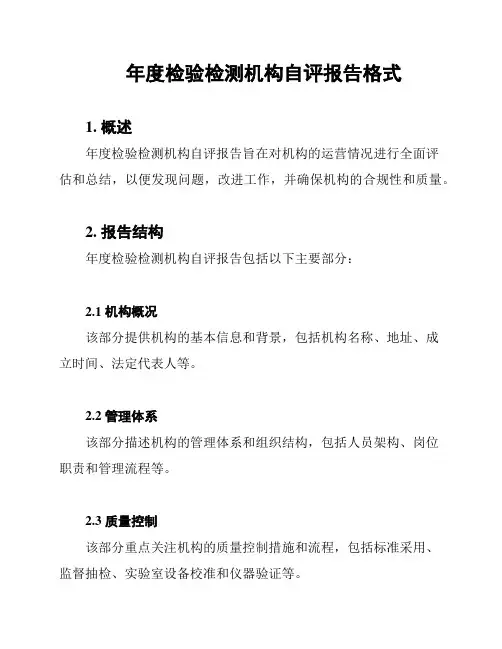 年度检验检测机构自评报告格式

1. 概述

年度检验检测机构自评报告旨在对机构的运营情况进行全面评估和总结，以便发现问题，改进工作，并确保机构的合规性和质量。

2. 报告结构

年度检验检测机构自评报告包括以下主要部分：

2.1 机构概况

该部分提供机构的基本信息和背景，包括机构名称、地址、成立时间、法定代表人等。

2.2 管理体系

该部分描述机构的管理体系和组织结构，包括人员架构、岗位职责和管理流程等。

2.3 质量控制

该部分重点关注机构的质量控制措施和流程，包括标准采用、监督抽检、实验室设备校准和仪器验证等。